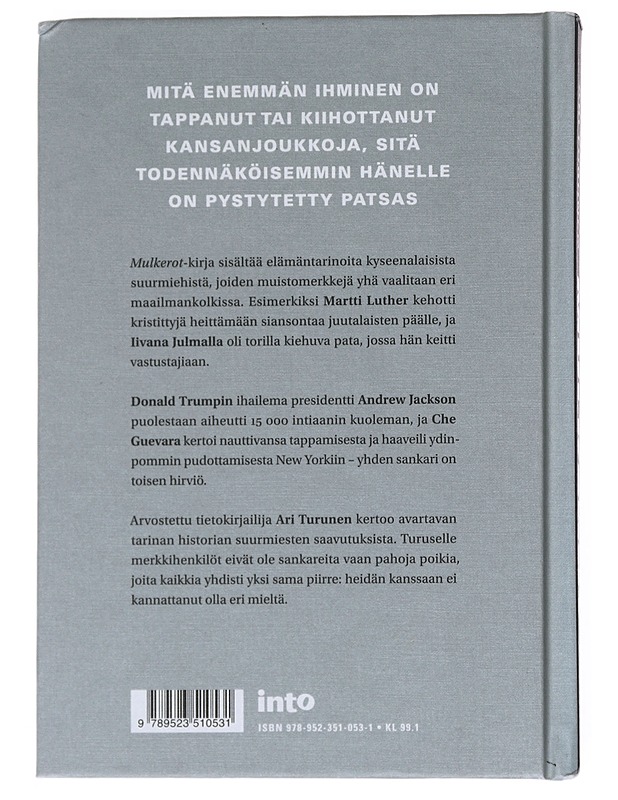 MITÄ ENEMMÄN IHMINEN ON TAPPANUT TAI KIIHOTTANUT KANSANJOUKKOJA, SITÄ TODENNÄKÖISEMMIN HÄNELLE ON PYSTYTETTY PATSAS

Mulkerot-kirja sisältää elämäntarinoita kyseenalaisista suurmiehistä, joiden muistomerkkejä yhä vaalitaan eri maailmankolkissa. Esimerkiksi Martti Luther kehotti kristittyjä heittämään siansontaa juutalaisten päälle, ja Iivana Julmalla oli torilla kiehuva pata, jossa hän keitti vastustajiaan.

Donald Trumpin ihailema presidentti Andrew Jackson puolestaan aiheutti 15 000 intiaanin kuoleman, ja Che Guevara kertoi nauttivansa tappamisesta ja haaveili ydinpommin pudottamisesta New Yorkiin – yhden sankari on toisen hirviö.

Arvostettu tietokirjailija Ari Turunen kertoo avartavan tarinan historian suurmiesten saavutuksista. Turuselle merkkihenkilöt eivät ole sankareita vaan pahoja poikia, joita kaikkia yhdisti yksi sama piirre: heidän kanssaan ei kannattanut olla eri mieltä.

9 789523 510531

into

ISBN 978-952-351-053-1 • KL 99.1